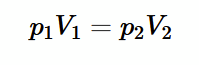 $p_1V_1 = p_2V_2$